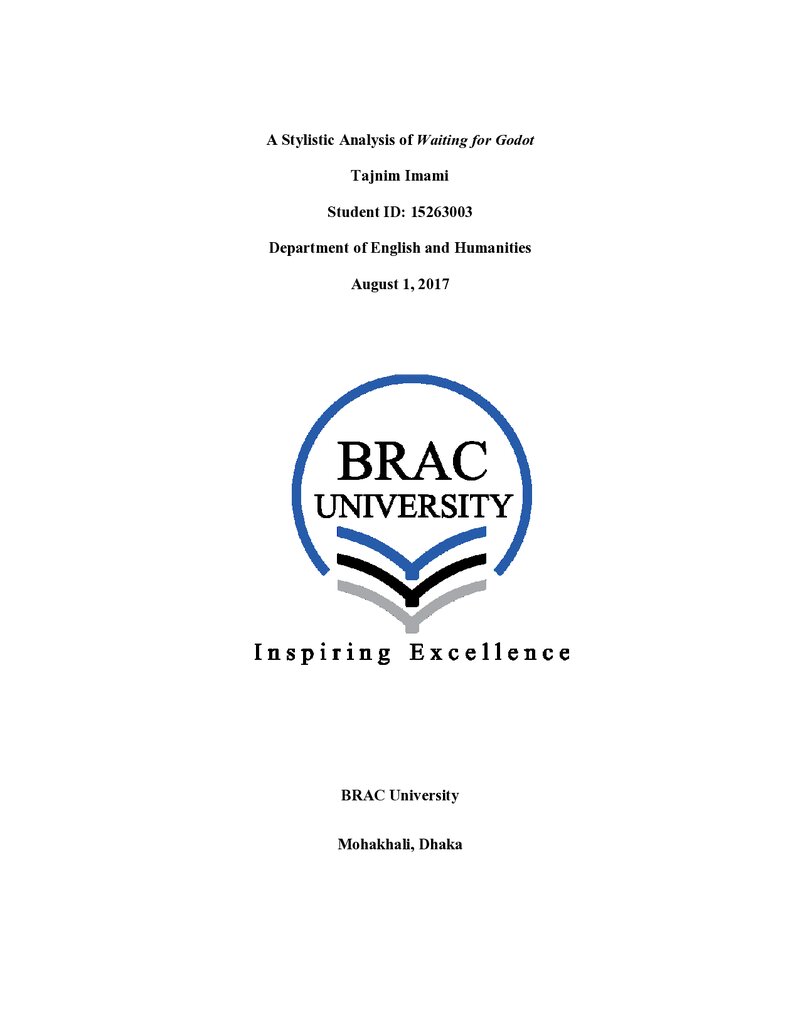 A Stylistic Analysis of Waiting for Godot

Tajnim Imami

Student ID: 15263003

Department of English and Humanities

August 1, 2017

BRAC
UNIVERSITY

Inspiring Excellence

BRAC University

Mohakhali, Dhaka